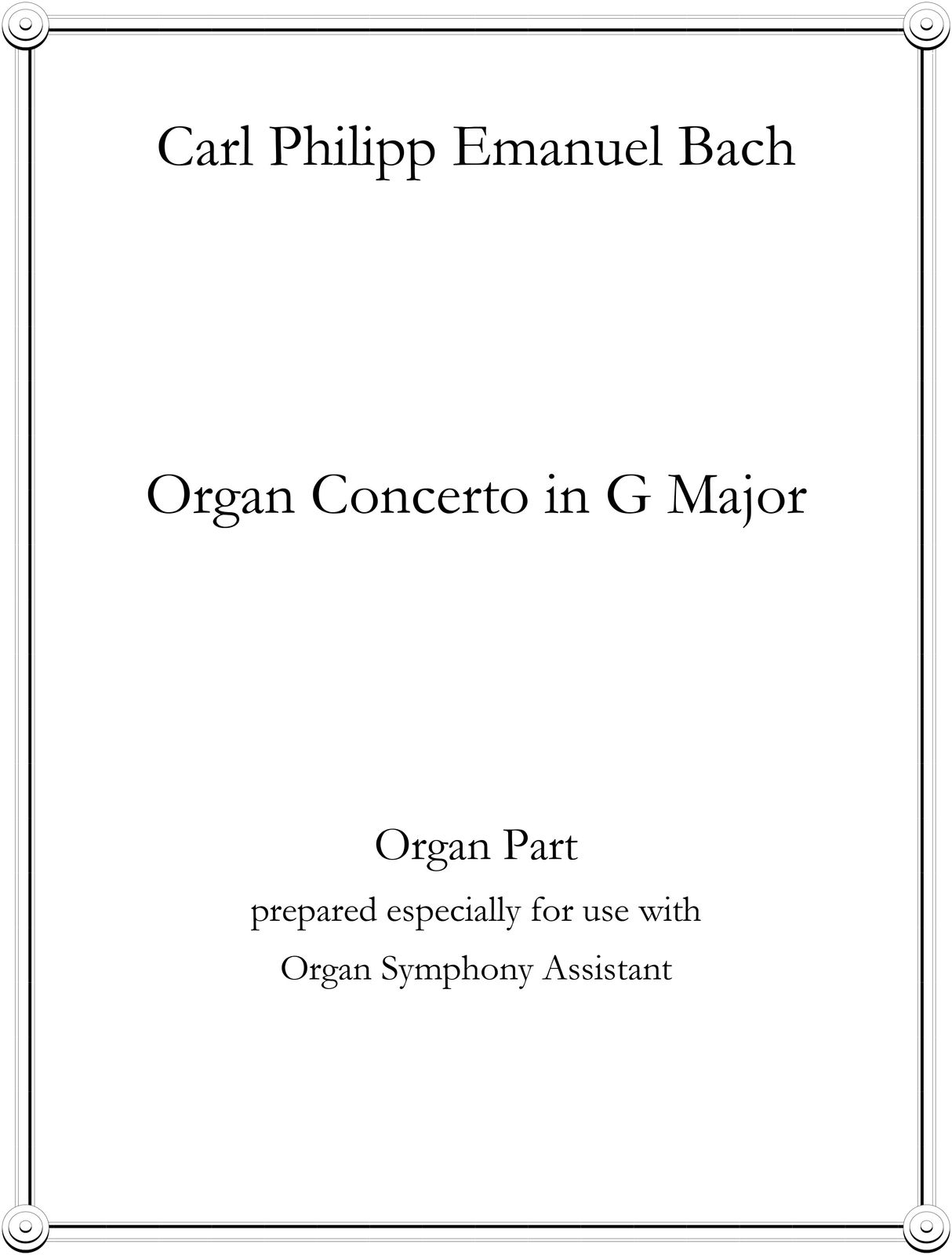 Carl Philipp Emanuel Bach

Organ Concerto in G Major

Organ Part

prepared especially for use with

Organ Symphony Assistant